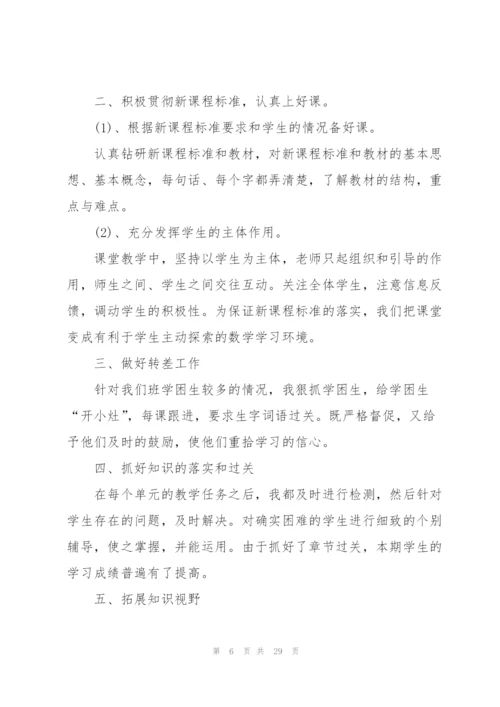 二、积极贯彻新课程标准，认真上好课。

(1)、根据新课程标准要求和学生的情况备好课。

认真钻研新课程标准和教材，对新课程标准和教材的基本思想、基本概念，每句话、每个字都弄清楚，了解教材的结构，重点与难点。

(2)、充分发挥学生的主体作用。

课堂教学中，坚持以学生为主体，老师只起组织和引导的作用，师生之间、学生之间交往互动。关注全体学生，注意信息反馈，调动学生的积极性。为保证新课程标准的落实，我们把课堂变成有利于学生主动探索的数学学习环境。

三、做好转差工作

针对我们班学困生较多的情况，我狠抓学困生，给学困生“开小灶”，每课跟进，要求生字词语过关。既严格督促，又给予他们及时的鼓励，使他们重拾学习的信心。

四、抓好知识的落实和过关

在每个单元的教学任务之后，我都及时进行检测，然后针对学生存在的问题，及时解决。对确实困难的学生进行细致的个别辅导，使之掌握，并能运用。由于抓好了章节过关，本期学生的学习成绩普遍有了提高。

五、拓展知识视野

第 6 页 共 29 页